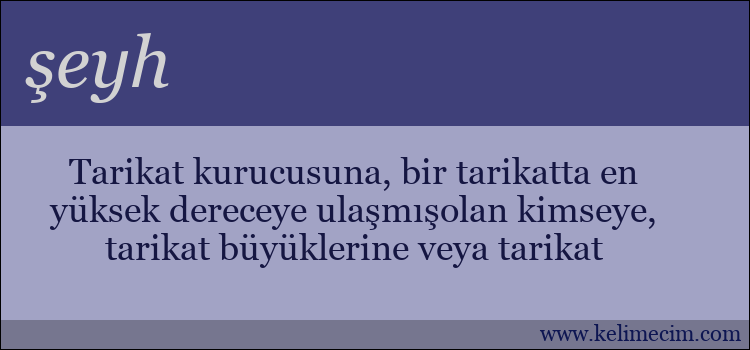 şeyh

Tarikat kurucusuna, bir tarikatta en yüksek dereceye ulaşmışolan kimseye, tarikat büyüklerine veya tarikat

www.kelimecim.com